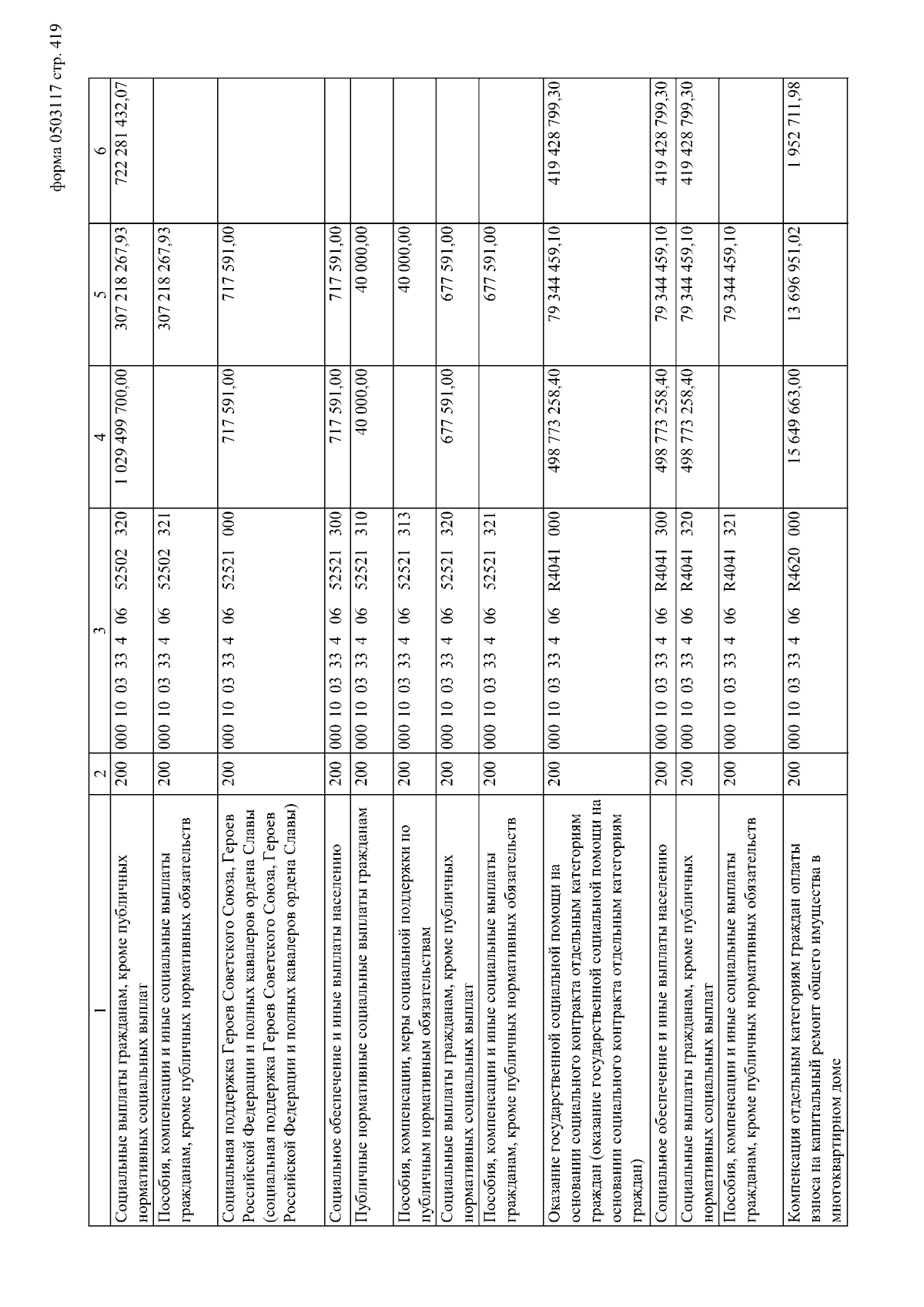 форма 0503117 стр. 419

| 1 | 2 | 3 | 4 | 5 | 6 |
|---|---|---|---|---|---|
| Социальные выплаты гражданам, кроме публичных нормативных социальных выплат | 200 | 000 10 03 33 4 06 52502 320 | 1 029 499 700,00 | 307 218 267,93 | 722 281 432,07 |
| Пособия, компенсации и иные социальные выплаты гражданам, кроме публичных нормативных обязательств | 200 | 000 10 03 33 4 06 52502 321 | | 307 218 267,93 | |
| Социальная поддержка Героев Советского Союза, Героев Российской Федерации и полных кавалеров ордена Славы (социальная поддержка Героев Советского Союза, Героев Российской Федерации и полных кавалеров ордена Славы) | 200 | 000 10 03 33 4 06 52521 000 | 717 591,00 | 717 591,00 | |
| Социальное обеспечение и иные выплаты населению | 200 | 000 10 03 33 4 06 52521 300 | 717 591,00 | 717 591,00 | |
| Публичные нормативные социальные выплаты гражданам | 200 | 000 10 03 33 4 06 52521 310 | 40 000,00 | 40 000,00 | |
| Пособия, компенсации, меры социальной поддержки по публичным нормативным обязательствам | 200 | 000 10 03 33 4 06 52521 313 | | 40 000,00 | |
| Социальные выплаты гражданам, кроме публичных нормативных социальных выплат | 200 | 000 10 03 33 4 06 52521 320 | 677 591,00 | 677 591,00 | |
| Пособия, компенсации и иные социальные выплаты гражданам, кроме публичных нормативных обязательств | 200 | 000 10 03 33 4 06 52521 321 | | 677 591,00 | |
| Оказание государственной социальной помощи на основании социального контракта отдельным категориям граждан (оказание государственной социальной помощи на основании социального контракта отдельным категориям граждан) | 200 | 000 10 03 33 4 06 R4041 000 | 498 773 258,40 | 79 344 459,10 | 419 428 799,30 |
| Социальное обеспечение и иные выплаты населению | 200 | 000 10 03 33 4 06 R4041 300 | 498 773 258,40 | 79 344 459,10 | 419 428 799,30 |
| Социальные выплаты гражданам, кроме публичных нормативных социальных выплат | 200 | 000 10 03 33 4 06 R4041 320 | 498 773 258,40 | 79 344 459,10 | 419 428 799,30 |
| Пособия, компенсации и иные социальные выплаты гражданам, кроме публичных нормативных обязательств | 200 | 000 10 03 33 4 06 R4041 321 | | 79 344 459,10 | |
| Компенсация отдельным категориям граждан оплаты взноса на капитальный ремонт общего имущества в многоквартирном доме | 200 | 000 10 03 33 4 06 R4620 000 | 15 649 663,00 | 13 696 951,02 | 1 952 711,98 |